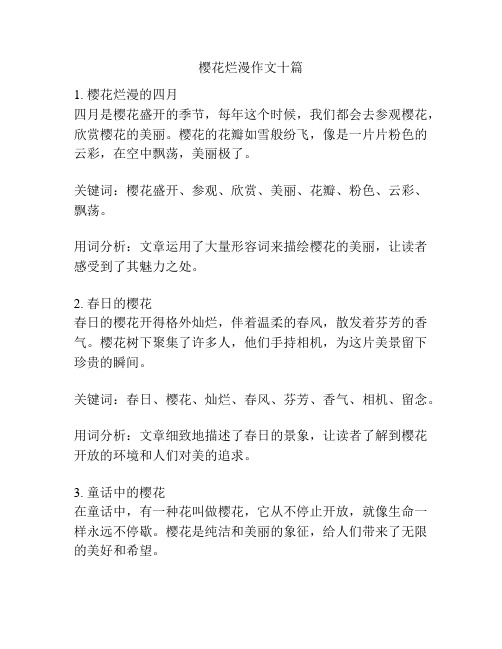 樱花烂漫作文十篇

1. 樱花烂漫的四月
四月是樱花盛开的季节，每年这个时候，我们都会去参观樱花，欣赏樱花的美丽。樱花的花瓣如雪般纷飞，像是一片片粉色的云彩，在空中飘荡，美丽极了。

关键词：樱花盛开、参观、欣赏、美丽、花瓣、粉色、云彩、飘荡。

用词分析：文章运用了大量形容词来描绘樱花的美丽，让读者感受到了其魅力之处。

2. 春日的樱花
春日的樱花开得格外灿烂，伴着温柔的春风，散发着芬芳的香气。樱花树下聚集了许多人，他们手持相机，为这片美景留下珍贵的瞬间。

关键词：春日、樱花、灿烂、春风、芬芳、香气、相机、留念。

用词分析：文章细致地描述了春日的景象，让读者了解到樱花开放的环境和人们对美的追求。

3. 童话中的樱花
在童话中，有一种花叫做樱花，它从不停止开放，就像生命一样永远不停歇。樱花是纯洁和美丽的象征，给人们带来了无限的美好和希望。